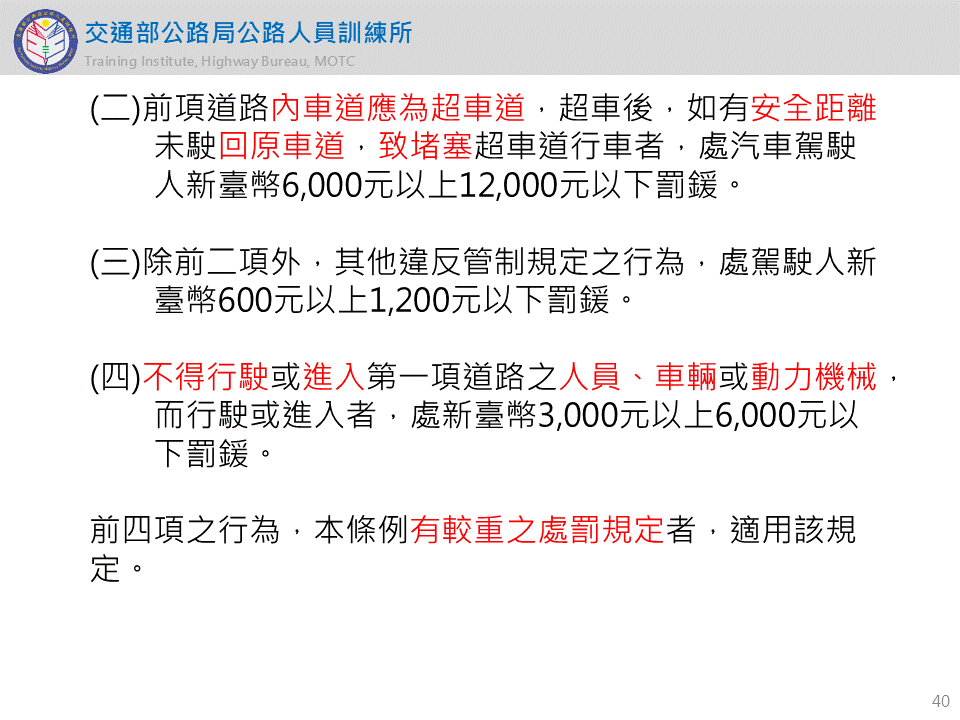 交通部公路局公路人員訓練所
Training Institute, Highway Bureau, MOTC

(二)前項道路內車道應為超車道，超車後，如有安全距離未駛回原車道，致堵塞超車道行車者，處汽車駕駛人新臺幣6,000元以上12,000元以下罰鍰。

(三)除前二項外，其他違反管制規定之行為，處駕駛人新臺幣600元以上1,200元以下罰鍰。

(四)不得行駛或進入第一項道路之人員、車輛或動力機械，而行駛或進入者，處新臺幣3,000元以上6,000元以下罰鍰。

前四項之行為，本條例有較重之處罰規定者，適用該規定。

40